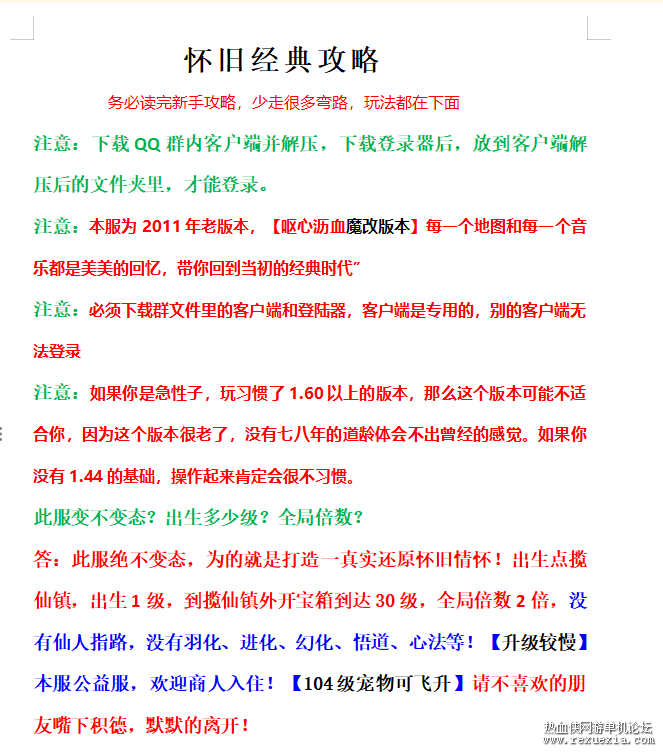 怀旧经典攻略

务必读完新手攻略，少走很多弯路，玩法都在下面

注意：下载 QQ 群内客户端并解压，下载登录器后，放到客户端解压后的文件夹里，才能登录。

注意：本服为 2011 年老版本，【呕心沥血魔改版本】每一个地图和每一个音乐都是美美的回忆，带你回到当初的经典时代”

注意：必须下载群文件里的客户端和登陆器，客户端是专用的，别的客户端无法登录

注意：如果你是急性子，玩习惯了 1.60 以上的版本，那么这个版本可能不适合你，因为这个版本很老了，没有七八年的道龄体会不出曾经的感觉。如果你没有 1.44 的基础，操作起来肯定会很不习惯。

此服变不变态？出生多少级？全局倍数？

答：此服绝不变态，为的就是打造一真实还原怀旧情怀！出生点揽仙镇，出生 1 级，到揽仙镇外开宝箱到达 30 级，全局倍数 2 倍，没有仙人指路，没有羽化、进化、幻化、悟道、心法等！【升级较慢】本服公益服，欢迎商人入住！【104 级宠物可飞升】请不喜欢的朋友嘴下积德，默默的离开！

热血侠网游单机论坛
www.rexuexia.com